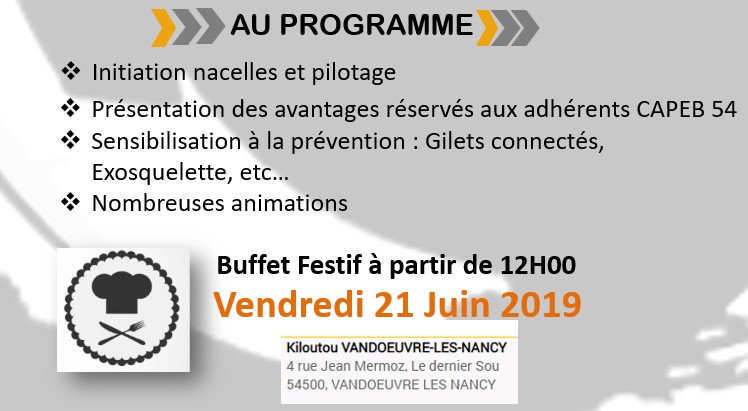 AU PROGRAMME

❖ Initiation nacelles et pilotage

❖ Présentation des avantages réservés aux adhérents CAPEB 54

❖ Sensibilisation à la prévention : Gilets connectés, Exosquelette, etc…

❖ Nombreuses animations

Buffet Festif à partir de 12H00

Vendredi 21 Juin 2019

Kiloutou VANDOEUVRE-LES-NANCY
4 rue Jean Mermoz, Le dernier Sou
54500, VANDOEUVRE LES NANCY